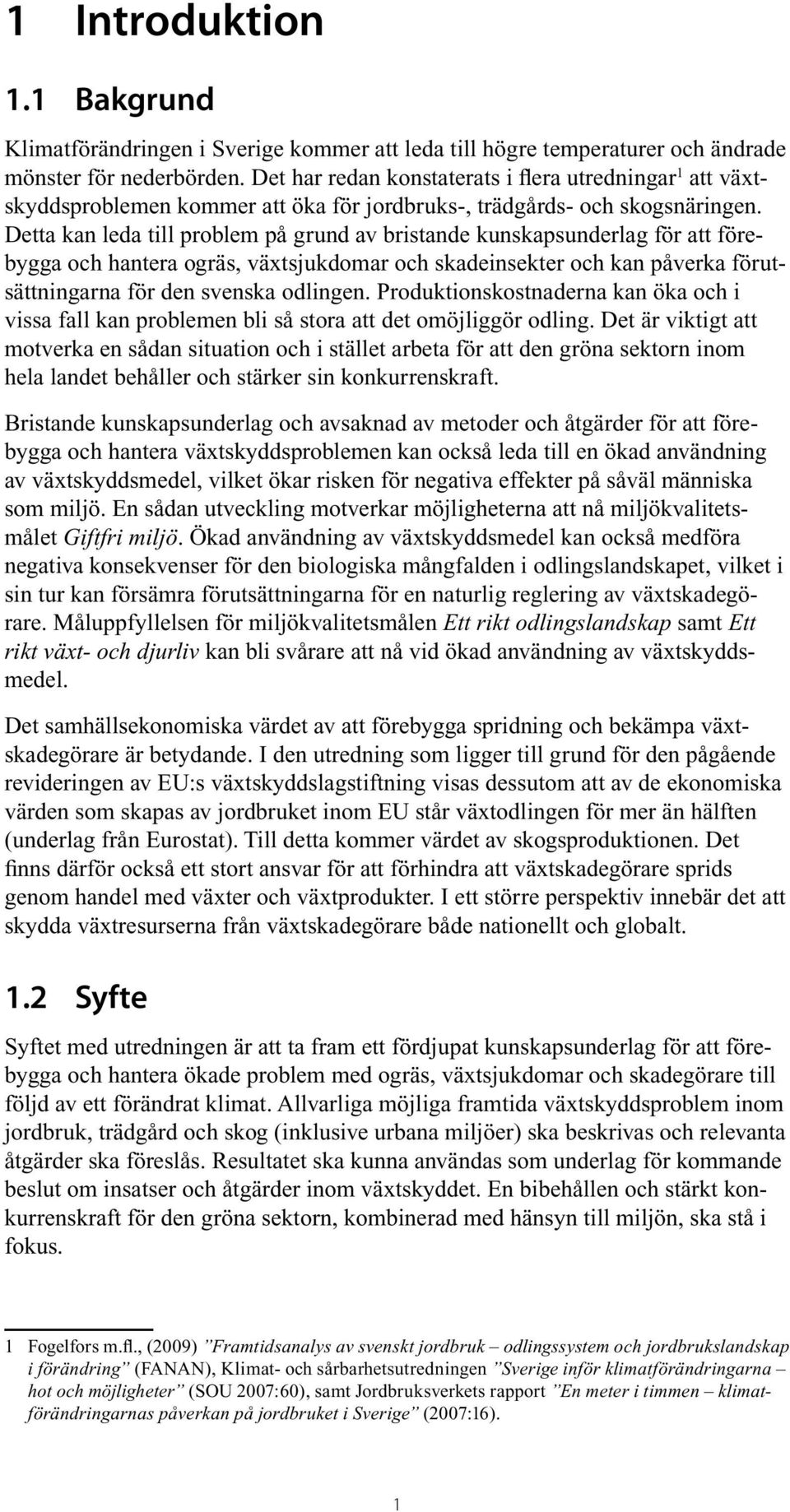 1 Introduktion

1.1 Bakgrund

Klimatförändringen i Sverige kommer att leda till högre temperaturer och ändrade mönster för nederbörden. Det har redan konstaterats i flera utredningar$^1$ att växtskyddsproblemen kommer att öka för jordbruks-, trädgårds- och skogsnäringen. Detta kan leda till problem på grund av bristande kunskapsunderlag för att förebygga och hantera ogräs, växtsjukdomar och skadeinsekter och kan påverka förutsättningarna för den svenska odlingen. Produktionskostnaderna kan öka och i vissa fall kan problemen bli så stora att det omöjliggör odling. Det är viktigt att motverka en sådan situation och i stället arbeta för att den gröna sektorn inom hela landet behåller och stärker sin konkurrenskraft.

Bristande kunskapsunderlag och avsaknad av metoder och åtgärder för att förebygga och hantera växtskyddsproblemen kan också leda till en ökad användning av växtskyddsmedel, vilket ökar risken för negativa effekter på såväl människa som miljö. En sådan utveckling motverkar möjligheterna att nå miljökvalitetsmålet Giftfri miljö. Ökad användning av växtskyddsmedel kan också medföra negativa konsekvenser för den biologiska mångfalden i odlingslandskapet, vilket i sin tur kan försämra förutsättningarna för en naturlig reglering av växtskadegörare. Måluppfyllelsen för miljökvalitetsmålen Ett rikt odlingslandskap samt Ett rikt växt- och djurliv kan bli svårare att nå vid ökad användning av växtskyddsmedel.

Det samhällsekonomiska värdet av att förebygga spridning och bekämpa växtskadegörare är betydande. I den utredning som ligger till grund för den pågående revideringen av EU:s växtskyddslagstiftning visas dessutom att av de ekonomiska värden som skapas av jordbruket inom EU står växtodlingen för mer än hälften (underlag från Eurostat). Till detta kommer värdet av skogsproduktionen. Det finns därför också ett stort ansvar för att förhindra att växtskadegörare sprids genom handel med växter och växtprodukter. I ett större perspektiv innebär det att skydda växtresurserna från växtskadegörare både nationellt och globalt.

1.2 Syfte

Syftet med utredningen är att ta fram ett fördjupat kunskapsunderlag för att förebygga och hantera ökade problem med ogräs, växtsjukdomar och skadegörare till följd av ett förändrat klimat. Allvarliga möjliga framtida växtskyddsproblem inom jordbruk, trädgård och skog (inklusive urbana miljöer) ska beskrivas och relevanta åtgärder ska föreslås. Resultatet ska kunna användas som underlag för kommande beslut om insatser och åtgärder inom växtskyddet. En bibehållen och stärkt konkurrenskraft för den gröna sektorn, kombinerad med hänsyn till miljön, ska stå i fokus.

1 Fogelfors m.fl., (2009) ”Framtidsanalys av svenskt jordbruk – odlingssystem och jordbrukslandskap i förändring” (FANAN), Klimat- och sårbarhetsutredningen ”Sverige inför klimatförändringarna – hot och möjligheter” (SOU 2007:60), samt Jordbruksverkets rapport ”En meter i timmen – klimatförändringarnas påverkan på jordbruket i Sverige” (2007:16).

1